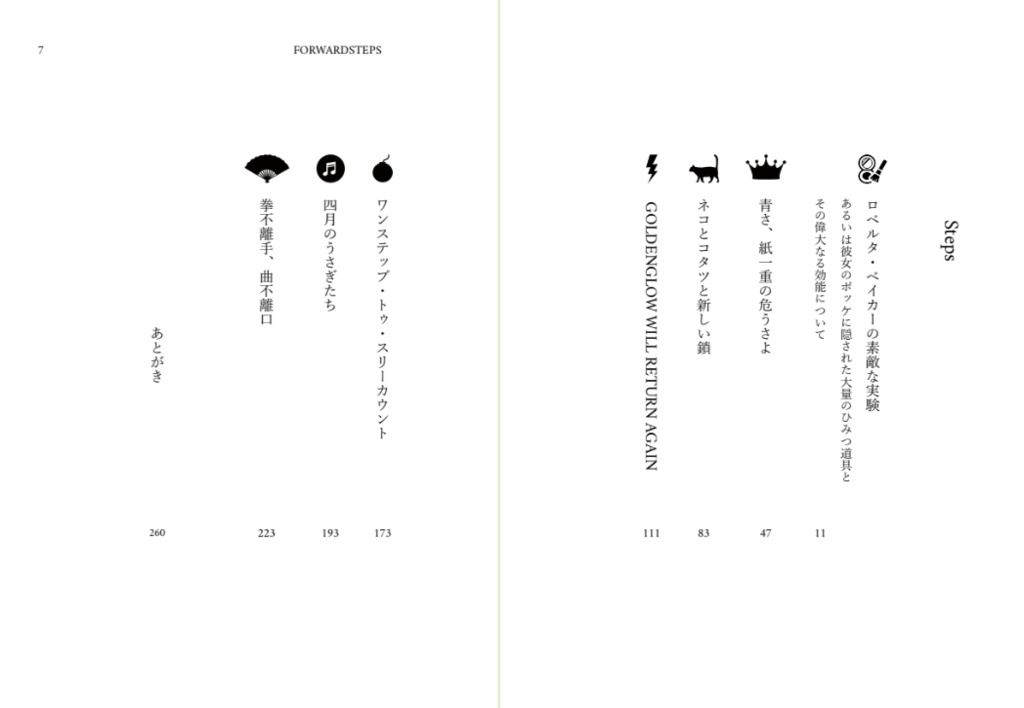 7

FORWARDSTEPS

Steps

ロベルタ・ベイカーの素敵な実験
あるいは彼女のポッケに隠された大量のひみつ道具とその偉大なる効能について
11

青さ、紙一重の危うさよ
47

ネコとコタツと新しい鎖
83

GOLDENGLOW WILL RETURN AGAIN
111

ワンステップ・トゥ・スリーカウント
173

四月のうさぎたち
193

拳不離手、曲不離口
223

あとがき
260